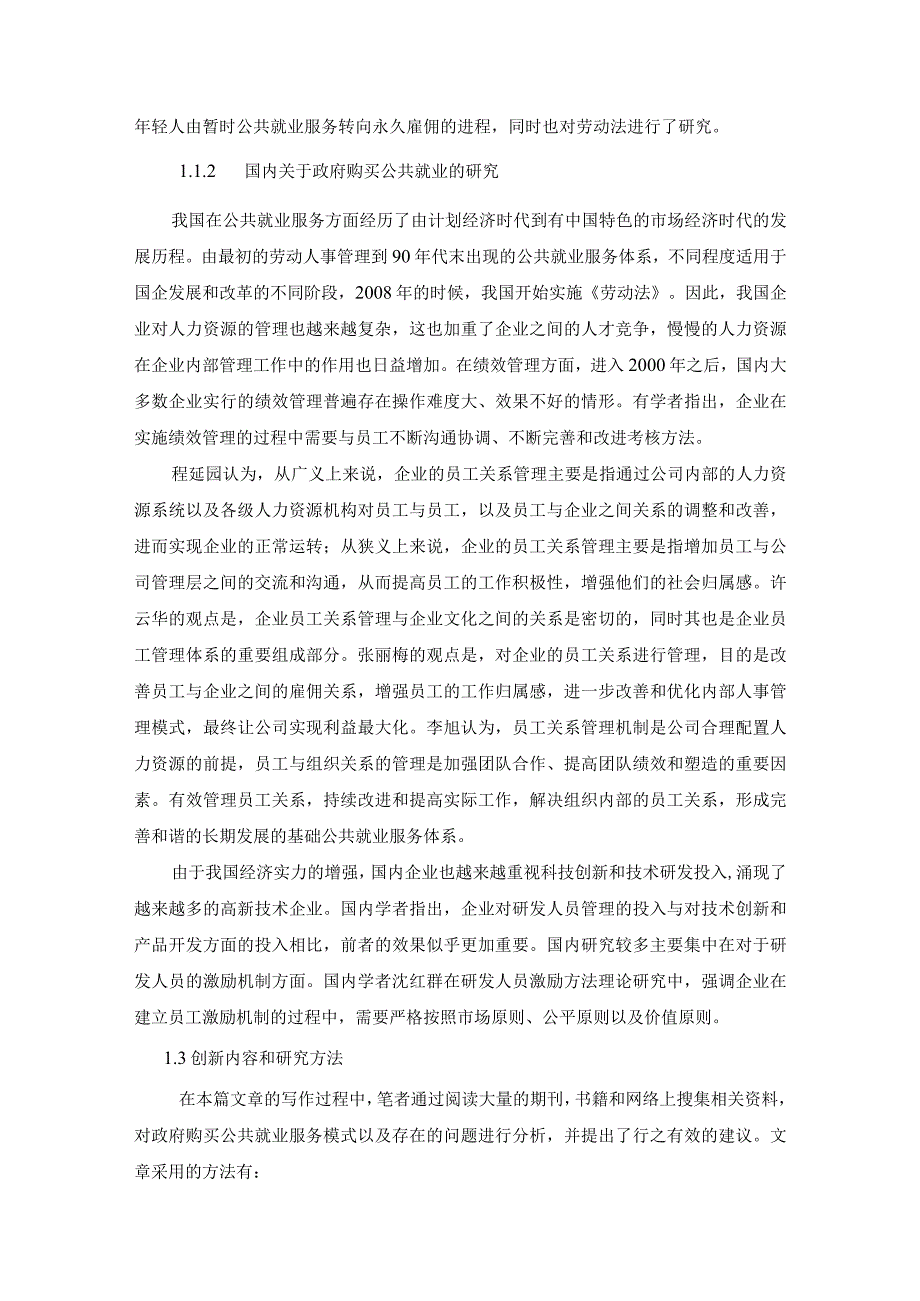 年轻人由暂时公共就业服务转向永久雇佣的进程，同时也对劳动法进行了研究。

1.1.2 国内关于政府购买公共就业的研究

我国在公共就业服务方面经历了由计划经济时代到有中国特色的市场经济时代的发展历程。由最初的劳动人事管理到90年代末出现的公共就业服务体系，不同程度适用于国企发展和改革的不同阶段，2008年的时候，我国开始实施《劳动法》。因此，我国企业对人力资源的管理也越来越复杂，这也加重了企业之间的人才竞争，慢慢的人力资源在企业内部管理工作中的作用也日益增加。在绩效管理方面，进入2000年之后，国内大多数企业实行的绩效管理普遍存在操作难度大、效果不好的情形。有学者指出，企业在实施绩效管理的过程中需要与员工不断沟通协调、不断完善和改进考核方法。

程延园认为，从广义上来说，企业的员工关系管理主要是指通过公司内部的人力资源系统以及各级人力资源机构对员工与员工，以及员工与企业之间关系的调整和改善，进而实现企业的正常运转；从狭义上来说，企业的员工关系管理主要是指增加员工与公司管理层之间的交流和沟通，从而提高员工的工作积极性，增强他们的社会归属感。许云华的观点是，企业员工关系管理与企业文化之间的关系是密切的，同时其也是企业员工管理体系的重要组成部分。张丽梅的观点是，对企业的员工关系进行管理，目的是改善员工与企业之间的雇佣关系，增强员工的工作归属感，进一步改善和优化内部人事管理模式，最终让公司实现利益最大化。李旭认为，员工关系管理机制是公司合理配置人力资源的前提，员工与组织关系的管理是加强团队合作、提高团队绩效和塑造的重要因素。有效管理员工关系，持续改进和提高实际工作，解决组织内部的员工关系，形成完善和谐的长期发展的基础公共就业服务体系。

由于我国经济实力的增强，国内企业也越来越重视科技创新和技术研发投入，涌现了越来越多的高新技术企业。国内学者指出，企业对研发人员管理的投入与对技术创新和产品开发方面的投入相比，前者的效果似乎更加重要。国内研究较多主要集中在对于研发人员的激励机制方面。国内学者沈红群在研发人员激励方法理论研究中，强调企业在建立员工激励机制的过程中，需要严格按照市场原则、公平原则以及价值原则。

1.3 创新内容和研究方法

在本篇文章的写作过程中，笔者通过阅读大量的期刊，书籍和网络上搜集相关资料，对政府购买公共就业服务模式以及存在的问题进行分析，并提出了行之有效的建议。文章采用的方法有：